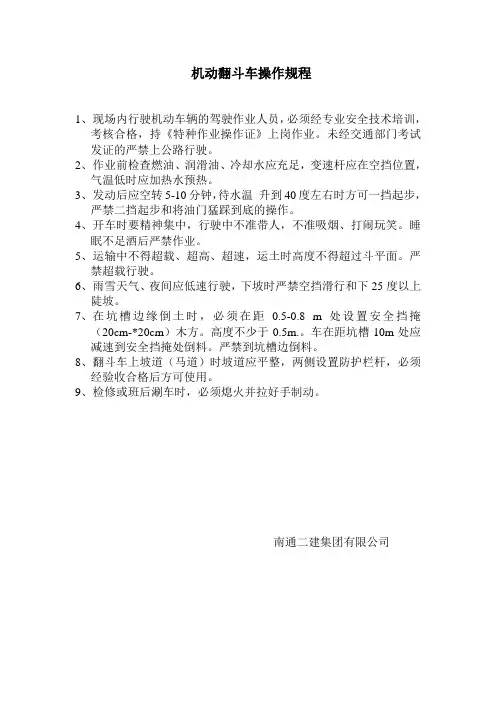 机动翻斗车操作规程

1、现场内行驶机动车辆的驾驶作业人员，必须经专业安全技术培训，考核合格，持《特种作业操作证》上岗作业。未经交通部门考试发证的严禁上公路行驶。
2、作业前检查燃油、润滑油、冷却水应充足，变速杆应在空挡位置，气温低时应加热水预热。
3、发动后应空转 5-10 分钟，待水温 升到 40 度左右时方可一挡起步，严禁二挡起步和将油门猛踩到底的操作。
4、开车时要精神集中，行驶中不准带人，不准吸烟、打闹玩笑。睡眠不足酒后严禁作业。
5、运输中不得超载、超高、超速，运土时高度不得超过斗平面。严禁超载行驶。
6、雨雪天气、夜间应低速行驶，下坡时严禁空挡滑行和下 25 度以上陡坡。
7、在坑槽边缘倒土时，必须在距 0.5-0.8 m 处设置安全挡掩（20cm-*20cm）木方。高度不少于 0.5m.。车在距坑槽 10m 处应减速到安全挡掩处倒料。严禁到坑槽边倒料。
8、翻斗车上坡道（马道）时坡道应平整，两侧设置防护栏杆，必须经验收合格后方可使用。
9、检修或班后涮车时，必须熄火并拉好手制动。

南通二建集团有限公司